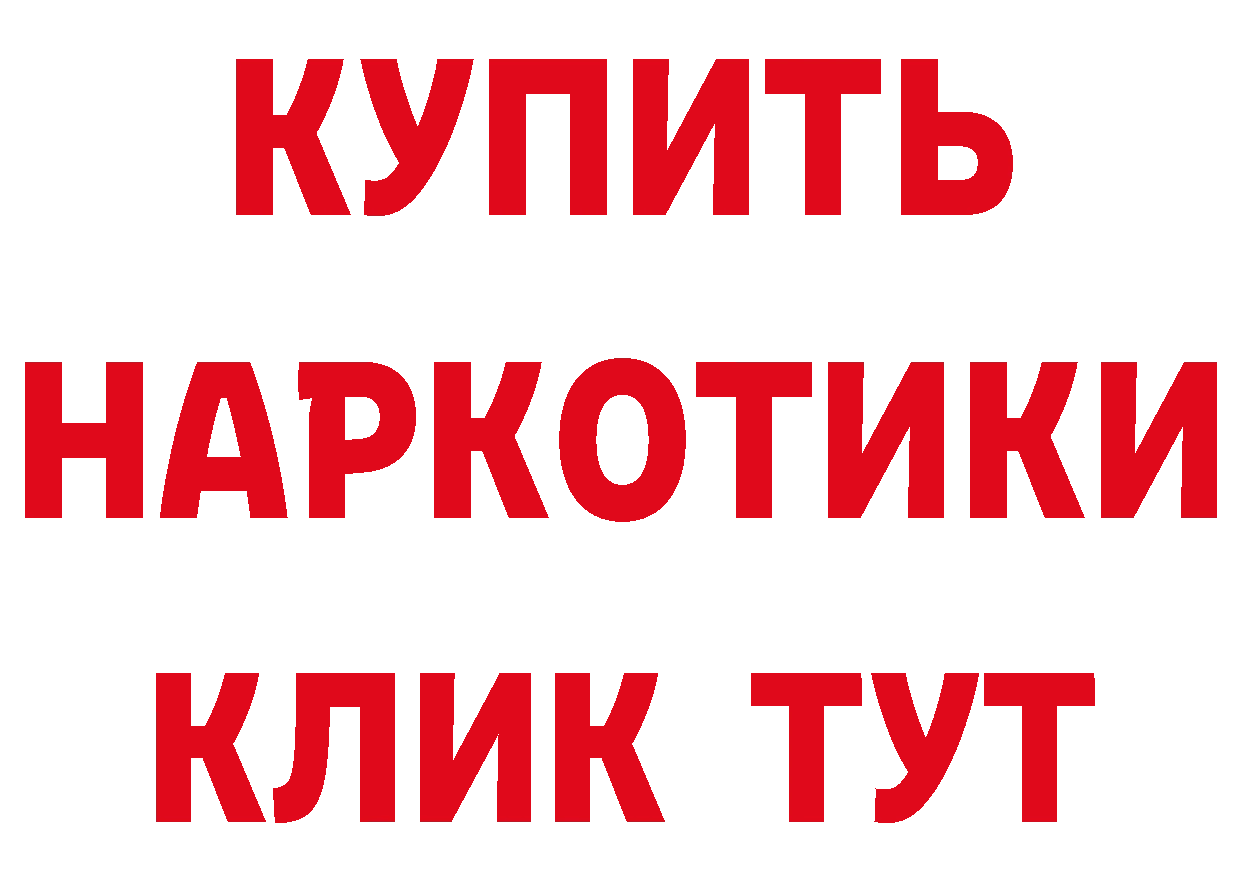 КУПИТЬ НАРКОТИКИ КЛИК ТУТ